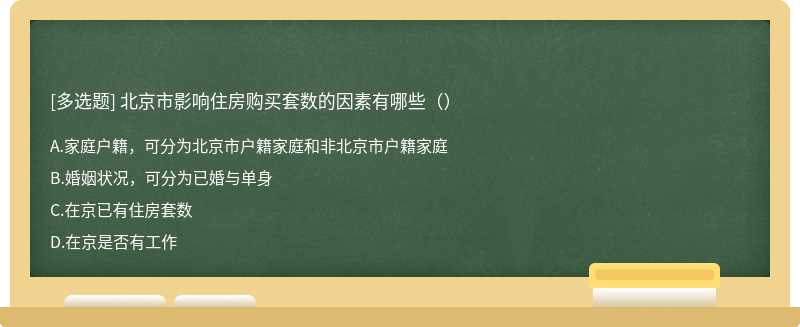 [多选题] 北京市影响住房购买套数的因素有哪些（）

A.家庭户籍，可分为北京市户籍家庭和非北京市户籍家庭

B.婚姻状况，可分为已婚与单身

C.在京已有住房套数

D.在京是否有工作